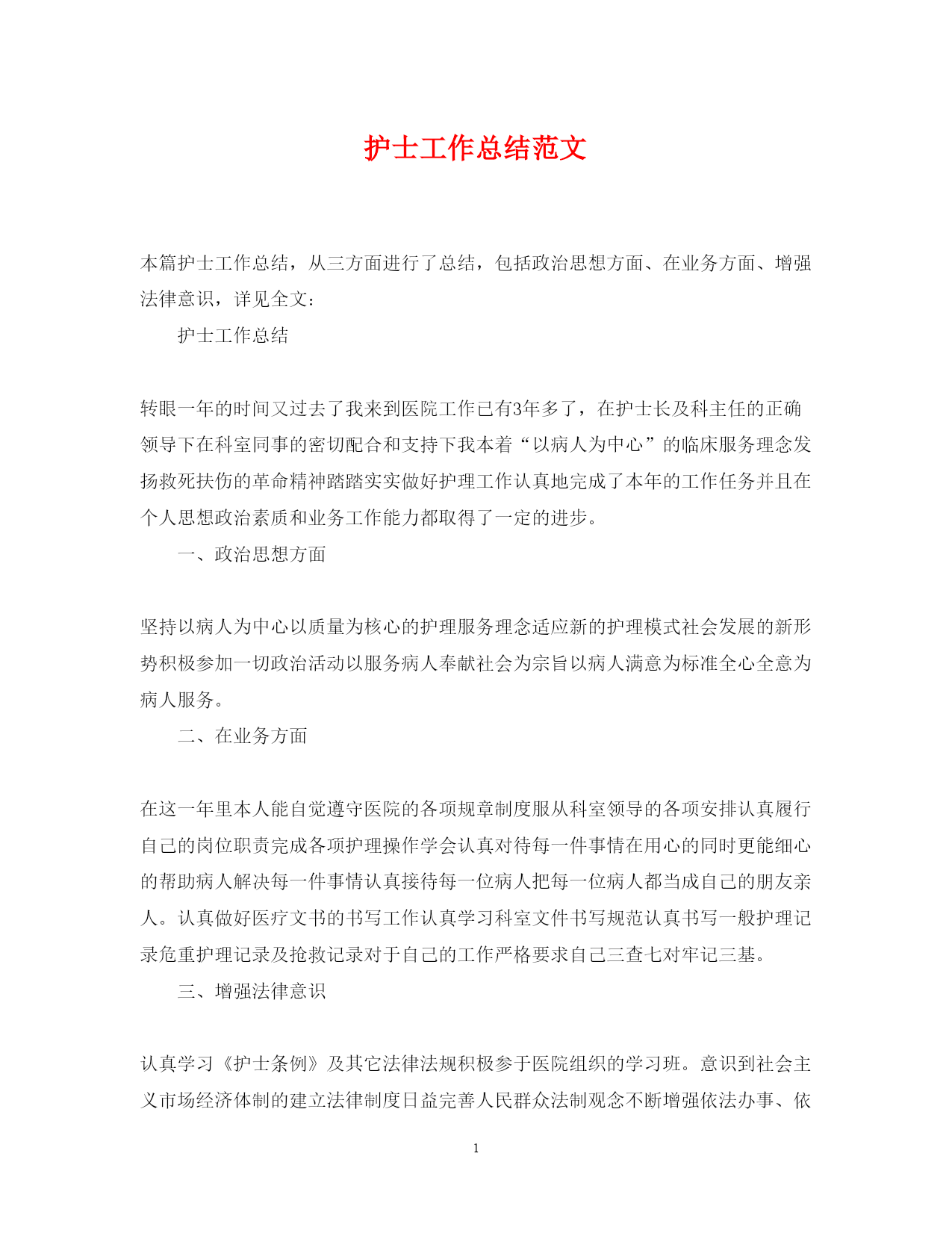 护士工作总结范文

本篇护士工作总结，从三方面进行了总结，包括政治思想方面、在业务方面、增强法律意识，详见全文：

护士工作总结

转眼一年的时间又过去了我来到医院工作已有3年多了，在护士长及科主任的正确领导下在科室同事的密切配合和支持下我本着“以病人为中心”的临床服务理念发扬救死扶伤的革命精神踏踏实实做好护理工作认真地完成了本年的工作任务并且在个人思想政治素质和业务工作能力都取得了一定的进步。

一、政治思想方面

坚持以病人为中心以质量为核心的护理服务理念适应新的护理模式社会发展的新形势积极参加一切政治活动以服务病人奉献社会为宗旨以病人满意为标准全心全意为病人服务。

二、在业务方面

在这一年里本人能自觉遵守医院的各项规章制度服从科室领导的各项安排认真履行自己的岗位职责完成各项护理操作学会认真对待每一件事情在用心的同时更能细心的帮助病人解决每一件事情认真接待每一位病人把每一位病人都当成自己的朋友亲人。认真做好医疗文书的书写工作认真学习科室文件书写规范认真书写一般护理记录危重护理记录及抢救记录对于自己的工作严格要求自己三查七对牢记三基。

三、增强法律意识

认真学习《护士条例》及其它法律法规积极参于医院组织的学习班。意识到社会主义市场经济体制的建立法律制度日益完善人民群众法制观念不断增强依法办事、依

1